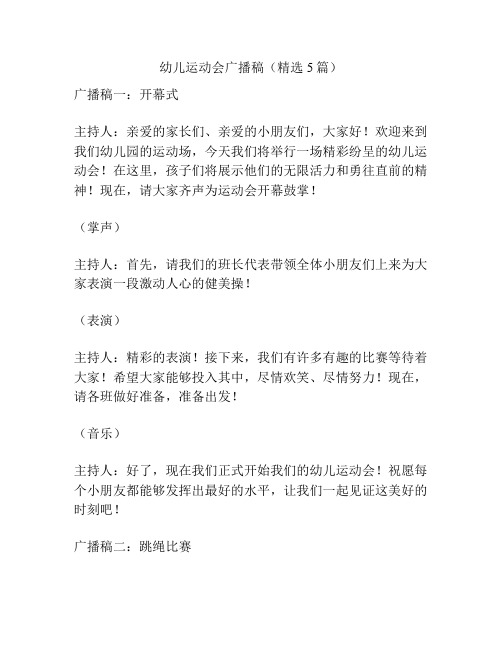 幼儿运动会广播稿（精选 5 篇）

广播稿一：开幕式

主持人：亲爱的家长们、亲爱的小朋友们，大家好！欢迎来到我们幼儿园的运动场，今天我们将举行一场精彩纷呈的幼儿运动会！在这里，孩子们将展示他们的无限活力和勇往直前的精神！现在，请大家齐声为运动会开幕鼓掌！

（掌声）

主持人：首先，请我们的班长代表带领全体小朋友们上来为大家表演一段激动人心的健美操！

（表演）

主持人：精彩的表演！接下来，我们有许多有趣的比赛等待着大家！希望大家能够投入其中，尽情欢笑、尽情努力！现在，请各班做好准备，准备出发！

（音乐）

主持人：好了，现在我们正式开始我们的幼儿运动会！祝愿每个小朋友都能够发挥出最好的水平，让我们一起见证这美好的时刻吧！

广播稿二：跳绳比赛